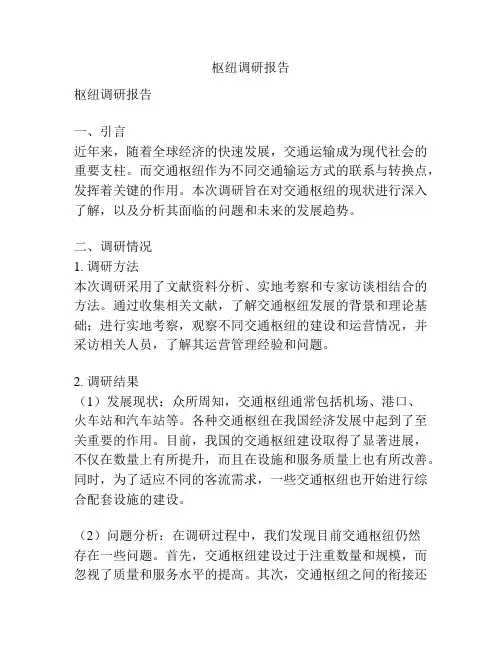 枢纽调研报告

枢纽调研报告

一、引言
近年来，随着全球经济的快速发展，交通运输成为现代社会的重要支柱。而交通枢纽作为不同交通输运方式的联系与转换点，发挥着关键的作用。本次调研旨在对交通枢纽的现状进行深入了解，以及分析其面临的问题和未来的发展趋势。

二、调研情况
1. 调研方法
本次调研采用了文献资料分析、实地考察和专家访谈相结合的方法。通过收集相关文献，了解交通枢纽发展的背景和理论基础；进行实地考察，观察不同交通枢纽的建设和运营情况，并采访相关人员，了解其运营管理经验和问题。

2. 调研结果
（1）发展现状：众所周知，交通枢纽通常包括机场、港口、火车站和汽车站等。各种交通枢纽在我国经济发展中起到了至关重要的作用。目前，我国的交通枢纽建设取得了显著进展，不仅在数量上有所提升，而且在设施和服务质量上也有所改善。同时，为了适应不同的客流需求，一些交通枢纽也开始进行综合配套设施的建设。

（2）问题分析：在调研过程中，我们发现目前交通枢纽仍然存在一些问题。首先，交通枢纽建设过于注重数量和规模，而忽视了质量和服务水平的提高。其次，交通枢纽之间的衔接还